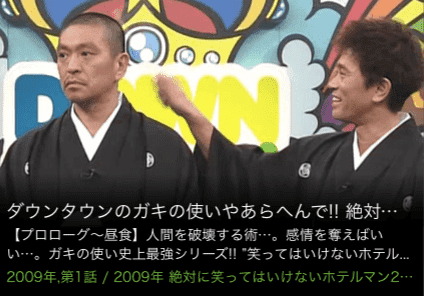 ダウンタウンのガキの使いやあらへんで!! 絶対…

【プロローグ～昼食】人間を破壊する術…。感情を奪えばいい…。ガキの使い史上最強シリーズ!! "笑ってはいけないホテル...

2009年,第1話 / 2009年 絶対に笑ってはいけないホテルマン2…